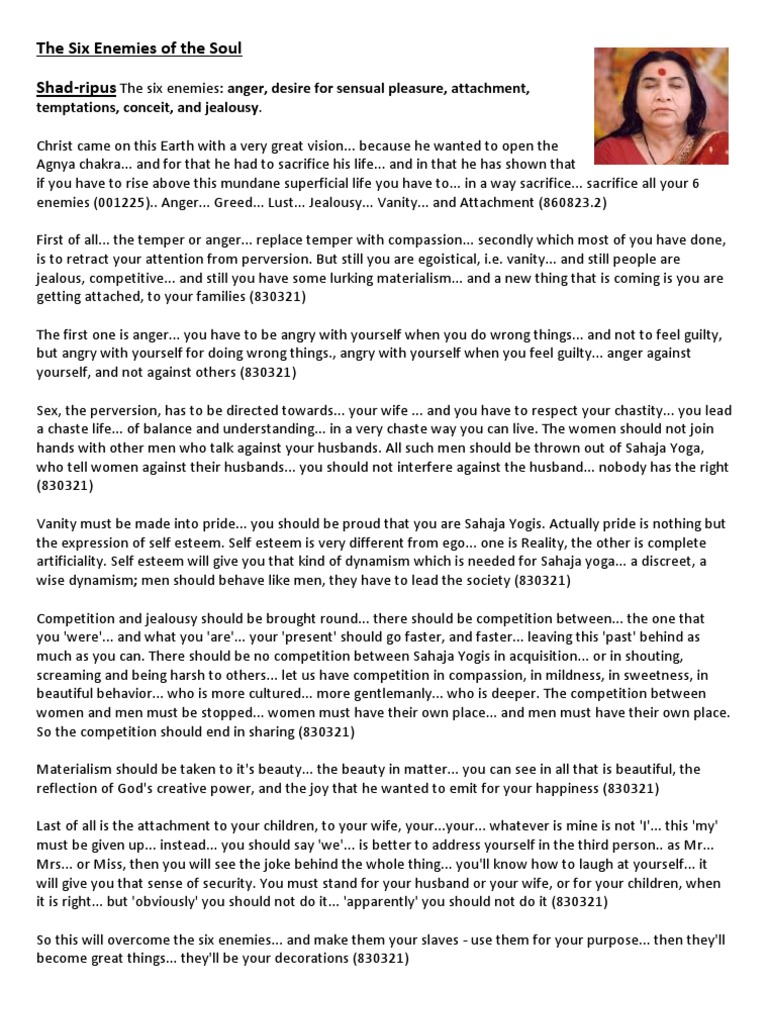 The Six Enemies of the Soul

Shad-ripus The six enemies: anger, desire for sensual pleasure, attachment, temptations, conceit, and jealousy.

Christ came on this Earth with a very great vision... because he wanted to open the Agnya chakra... and for that he had to sacrifice his life... and in that he has shown that if you have to rise above this mundane superficial life you have to... in a way sacrifice... sacrifice all your 6 enemies (001225).. Anger... Greed... Lust... Jealousy... Vanity... and Attachment (860823.2)

First of all... the temper or anger... replace temper with compassion... secondly which most of you have done, is to retract your attention from perversion. But still you are egoistical, i.e. vanity... and still people are jealous, competitive... and still you have some lurking materialism... and a new thing that is coming is you are getting attached, to your families (830321)

The first one is anger... you have to be angry with yourself when you do wrong things... and not to feel guilty, but angry with yourself for doing wrong things., angry with yourself when you feel guilty... anger against yourself, and not against others (830321)

Sex, the perversion, has to be directed towards... your wife ... and you have to respect your chastity... you lead a chaste life... of balance and understanding... in a very chaste way you can live. The women should not join hands with other men who talk against your husbands. All such men should be thrown out of Sahaja Yoga, who tell women against their husbands... you should not interfere against the husband... nobody has the right (830321)

Vanity must be made into pride... you should be proud that you are Sahaja Yogis. Actually pride is nothing but the expression of self esteem. Self esteem is very different from ego... one is Reality, the other is complete artificiality. Self esteem will give you that kind of dynamism which is needed for Sahaja yoga... a discreet, a wise dynamism; men should behave like men, they have to lead the society (830321)

Competition and jealousy should be brought round... there should be competition between... the one that you 'were'... and what you 'are'... your 'present' should go faster, and faster... leaving this 'past' behind as much as you can. There should be no competition between Sahaja Yogis in acquisition... or in shouting, screaming and being harsh to others... let us have competition in compassion, in mildness, in sweetness, in beautiful behavior... who is more cultured... more gentlemanly... who is deeper. The competition between women and men must be stopped... women must have their own place... and men must have their own place. So the competition should end in sharing (830321)

Materialism should be taken to it's beauty... the beauty in matter... you can see in all that is beautiful, the reflection of God's creative power, and the joy that he wanted to emit for your happiness (830321)

Last of all is the attachment to your children, to your wife, your...your... whatever is mine is not 'I'... this 'my' must be given up... instead... you should say 'we'... is better to address yourself in the third person.. as Mr... Mrs... or Miss, then you will see the joke behind the whole thing... you'll know how to laugh at yourself... it will give you that sense of security. You must stand for your husband or your wife, or for your children, when it is right... but 'obviously' you should not do it... 'apparently' you should not do it (830321)

So this will overcome the six enemies... and make them your slaves - use them for your purpose... then they'll become great things... they'll be your decorations (830321)